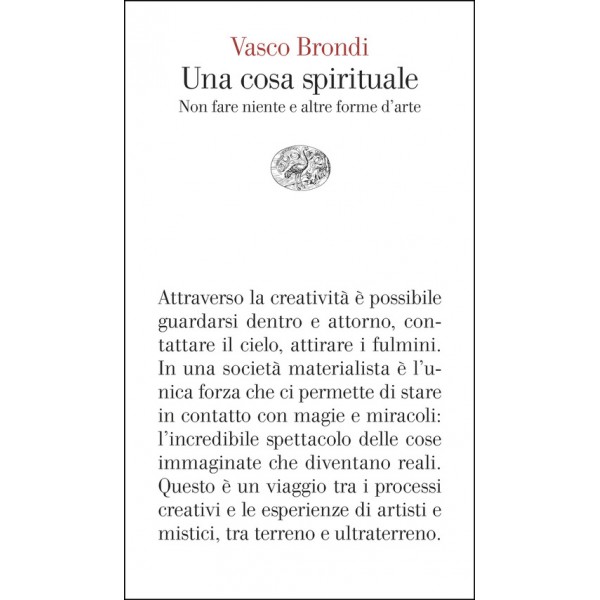 Vasco Brondi
Una cosa spirituale
Non fare niente e altre forme d'arte

Attraverso la creatività è possibile guardarsi dentro e attorno, contattare il cielo, attirare i fulmini. In una società materialista è l'unica forza che ci permette di stare in contatto con magie e miracoli: l'incredibile spettacolo delle cose immaginate che diventano reali. Questo è un viaggio tra i processi creativi e le esperienze di artisti e mistici, tra terreno e ultraterreno.